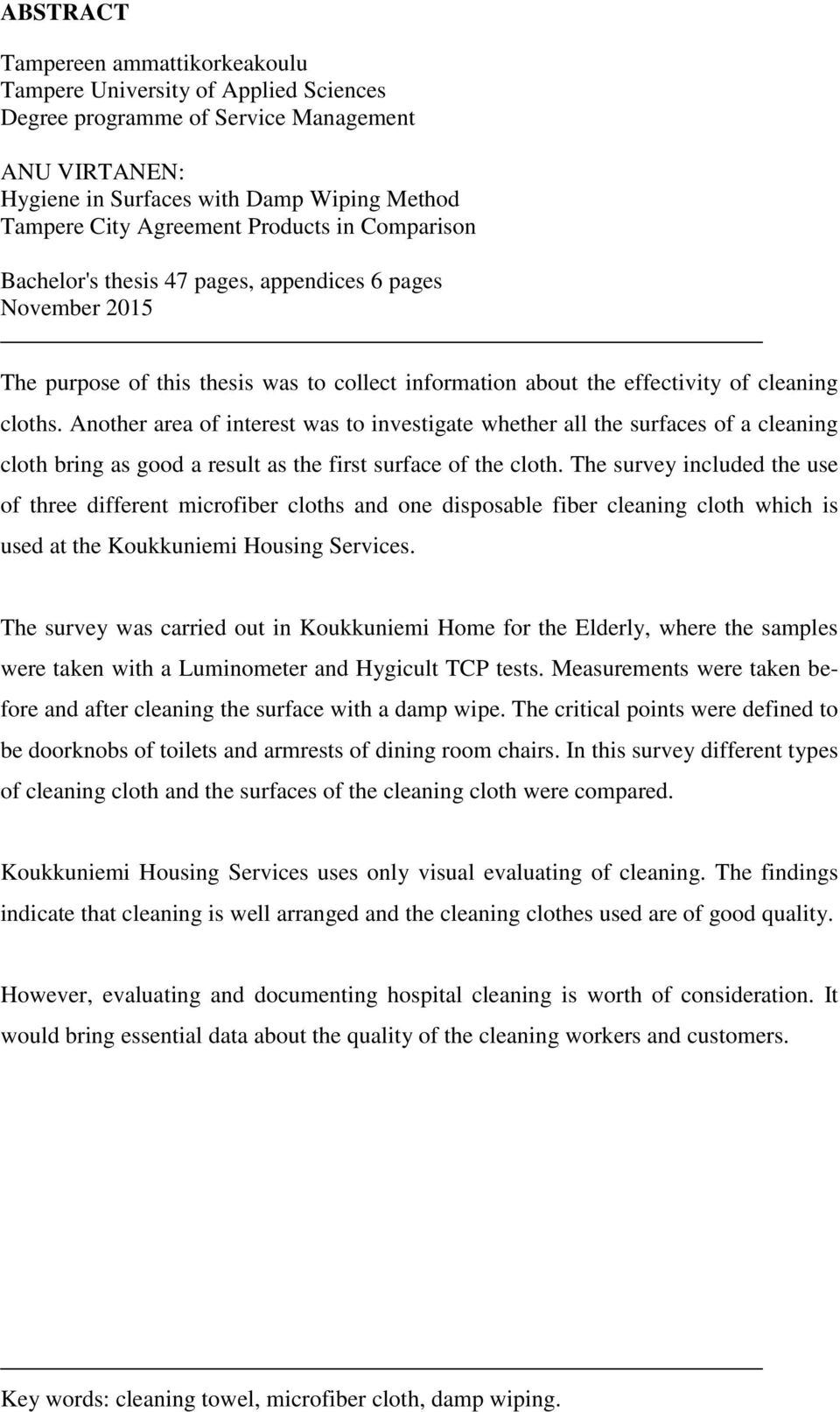 ABSTRACT

Tampereen ammattikorkeakoulu
Tampere University of Applied Sciences
Degree programme of Service Management

ANU VIRTANEN:
Hygiene in Surfaces with Damp Wiping Method
Tampere City Agreement Products in Comparison

Bachelor's thesis 47 pages, appendices 6 pages
November 2015

The purpose of this thesis was to collect information about the effectivity of cleaning cloths. Another area of interest was to investigate whether all the surfaces of a cleaning cloth bring as good a result as the first surface of the cloth. The survey included the use of three different microfiber cloths and one disposable fiber cleaning cloth which is used at the Koukkuniemi Housing Services.

The survey was carried out in Koukkuniemi Home for the Elderly, where the samples were taken with a Luminometer and Hygicult TCP tests. Measurements were taken before and after cleaning the surface with a damp wipe. The critical points were defined to be doorknobs of toilets and armrests of dining room chairs. In this survey different types of cleaning cloth and the surfaces of the cleaning cloth were compared.

Koukkuniemi Housing Services uses only visual evaluating of cleaning. The findings indicate that cleaning is well arranged and the cleaning clothes used are of good quality.

However, evaluating and documenting hospital cleaning is worth of consideration. It would bring essential data about the quality of the cleaning workers and customers.

Key words: cleaning towel, microfiber cloth, damp wiping.